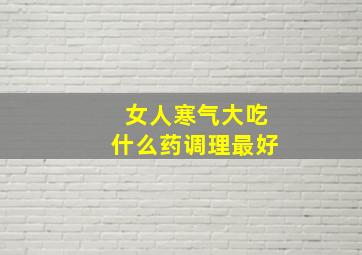 女人寒气大吃
什么药调理最好